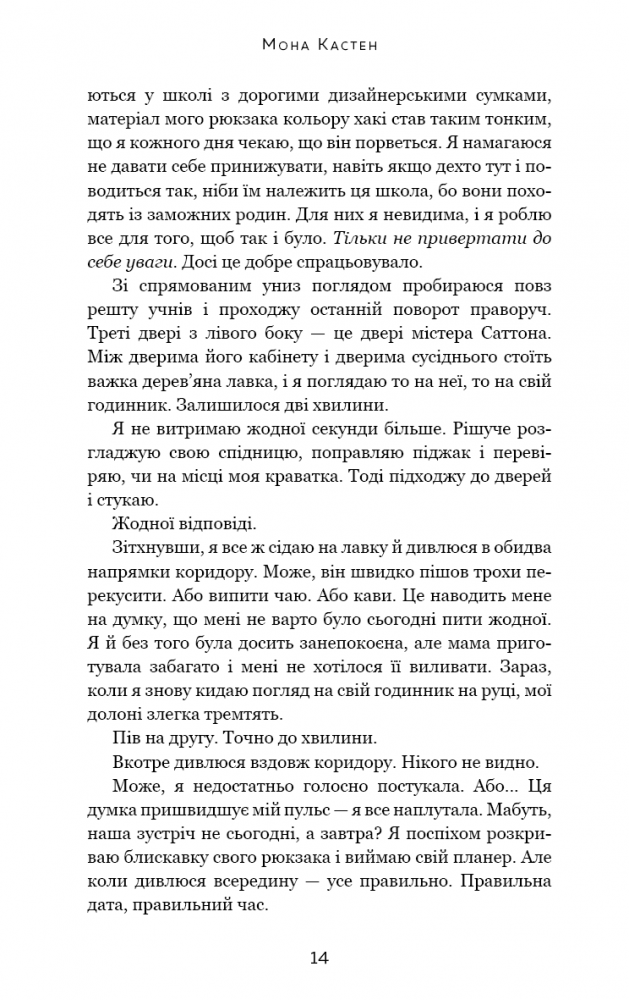 Мона Кастен

ються у школі з дорогими дизайнерськими сумками, матеріал мого рюкзака кольору хакі став таким тонким, що я кожного дня чекаю, що він порветься. Я намагаюся не давати себе принижувати, навіть якщо дехто тут і поводиться так, ніби їм належить ця школа, бо вони походять із заможних родин. Для них я невидима, і я роблю все для того, щоб так і було. Тільки не привертати до себе уваги. Досі це добре спрацьовувало.

Зі спрямованим униз поглядом пробираюся повз решту учнів і проходжу останній поворот праворуч. Треті двері з лівого боку — це двері містера Саттона. Між дверима його кабінету і дверима сусіднього стоїть важка дерев'яна лавка, і я поглядаю то на неї, то на свій годинник. Залишилося дві хвилини.

Я не витримаю жодної секунди більше. Рішуче розгладжую свою спідницю, поправляю піджак і перевіряю, чи на місці моя краватка. Тоді підходжу до дверей і стукаю.

Жодної відповіді.

Зітхнувши, я все ж сідаю на лавку й дивлюся в обидва напрямки коридору. Може, він швидко пішов трохи перекусити. Або випити чаю. Або кави. Це наводить мене на думку, що мені не варто було сьогодні пити жодної. Я й без того була досить занепокоєна, але мама приготувала забагато і мені не хотілося її виливати. Зараз, коли я знову кидаю погляд на свій годинник на руці, мої долоні злегка тремтять.

Пів на другу. Точно до хвилини.

Вкотре дивлюся вздовж коридору. Нікого не видно.

Може, я недостатньо голосно постукала. Або... Ця думка пришвидшує мій пульс — я все наплутала. Мабуть, наша зустріч не сьогодні, а завтра? Я поспіхом розкриваю блискавку свого рюкзака і виймаю свій планер. Але коли дивлюся всередину — усе правильно. Правильна дата, правильний час.

14